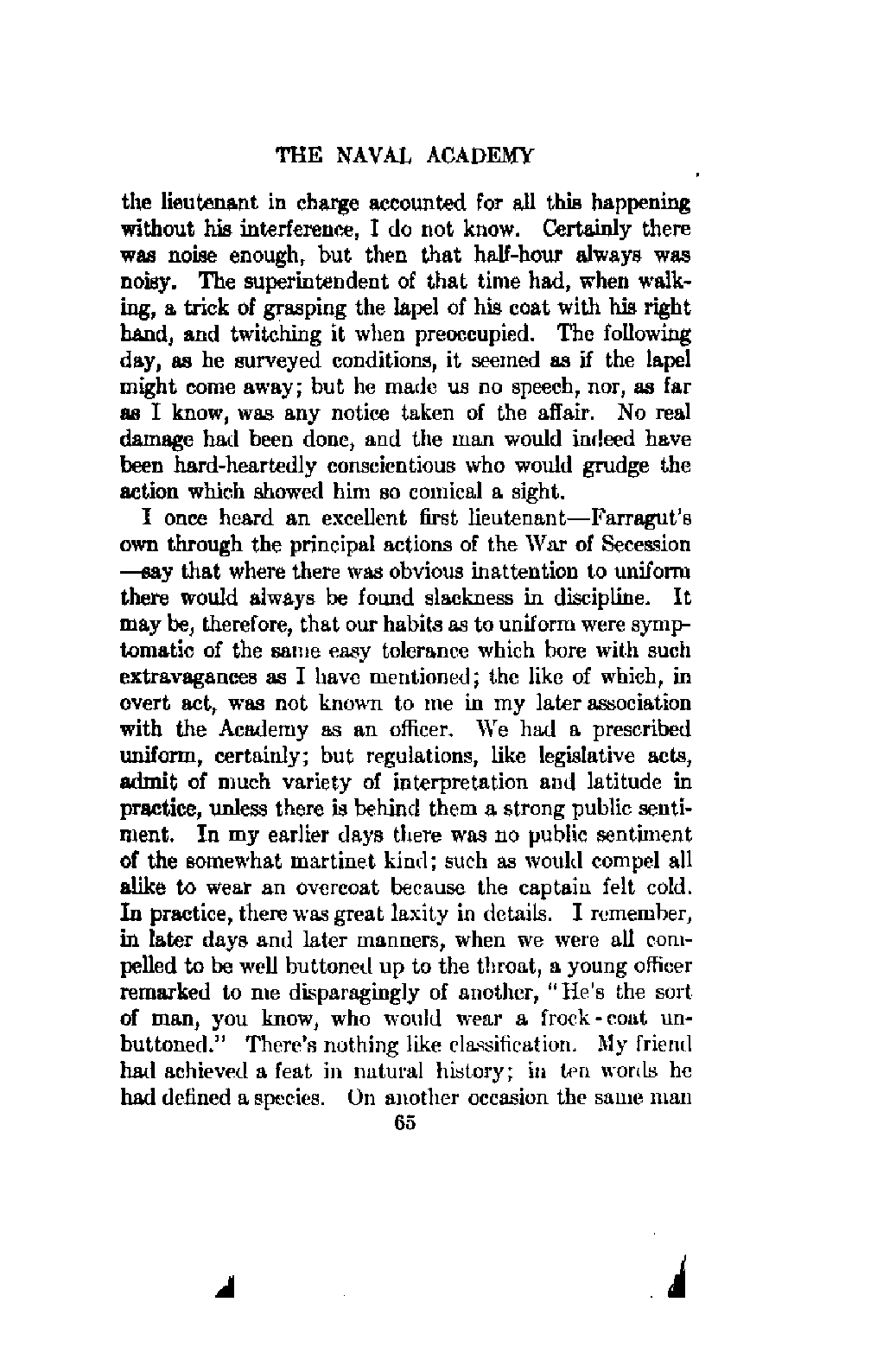 THE NAVAL ACADEMY

the lieutenant in charge accounted for all this happening without his interference, I do not know. Certainly there was noise enough, but then that half-hour always was noisy. The superintendent of that time had, when walking, a trick of grasping the lapel of his coat with his right hand, and twitching it when preoccupied. The following day, as he surveyed conditions, it seemed as if the lapel might come away; but he made us no speech, nor, as far as I know, was any notice taken of the affair. No real damage had been done, and the man would indeed have been hard-heartedly conscientious who would grudge the action which showed him so comical a sight.

I once heard an excellent first lieutenant—Farragut's own through the principal actions of the War of Secession—say that where there was obvious inattention to uniform there would always be found slackness in discipline. It may be, therefore, that our habits as to uniform were symptomatic of the same easy tolerance which bore with such extravagances as I have mentioned; the like of which, in overt act, was not known to me in my later association with the Academy as an officer. We had a prescribed uniform, certainly; but regulations, like legislative acts, admit of much variety of interpretation and latitude in practice, unless there is behind them a strong public sentiment. In my earlier days there was no public sentiment of the somewhat martinet kind; such as would compel all alike to wear an overcoat because the captain felt cold. In practice, there was great laxity in details. I remember, in later days and later manners, when we were all compelled to be well buttoned up to the throat, a young officer remarked to me disparagingly of another, "He's the sort of man, you know, who would wear a frock-coat unbuttoned." There's nothing like classification. My friend had achieved a feat in natural history; in ten words he had defined a species. On another occasion the same man

65